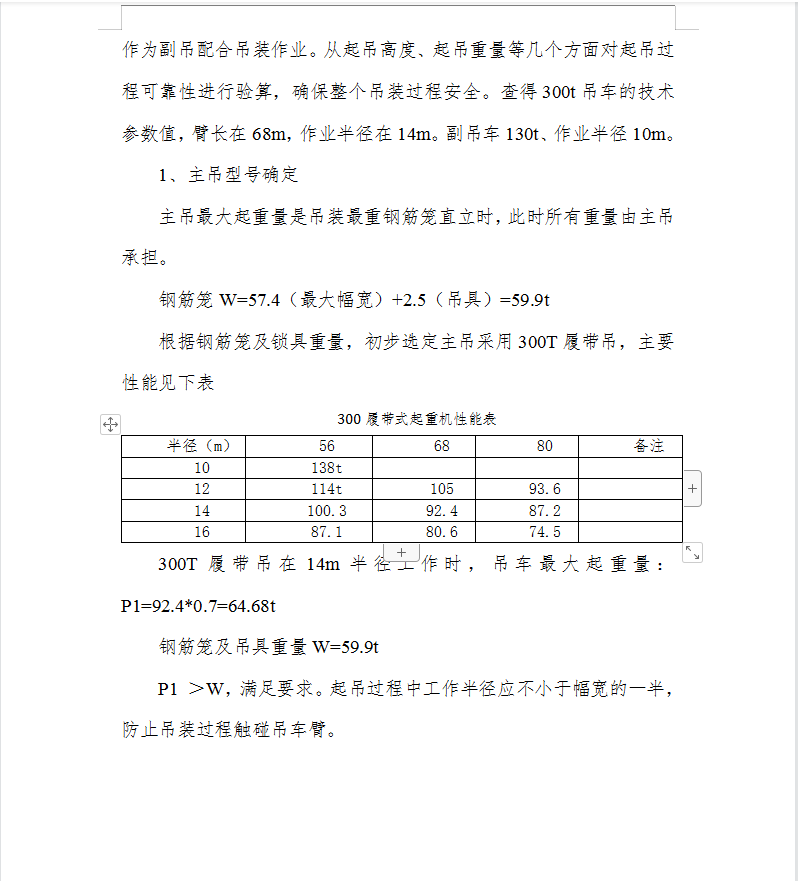 作为副吊配合吊装作业。从起吊高度、起吊重量等几个方面对起吊过程可靠性进行验算，确保整个吊装过程安全。查得 300t 吊车的技术参数值，臂长在 68m，作业半径在 14m。副吊车 130t、作业半径 10m。

1、主吊型号确定

主吊最大起重量是吊装最重钢筋笼直立时，此时所有重量由主吊承担。

钢筋笼 W=57.4（最大幅宽）+2.5（吊具）=59.9t

根据钢筋笼及锁具重量，初步选定主吊采用 300T 履带吊，主要性能见下表

300 履带式起重机性能表

| 半径（m） | 56 | 68 | 80 | 备注 |
|---|---|---|---|---|
| 10 | 138t | | | |
| 12 | 114t | 105 | 93.6 | |
| 14 | 100.3 | 92.4 | 87.2 | |
| 16 | 87.1 | 80.6 | 74.5 | |

300T 履带吊在 14m 半径工作时，吊车最大起重量：P1=92.4*0.7=64.68t

钢筋笼及吊具重量 W=59.9t

P1 ＞W，满足要求。起吊过程中工作半径应不小于幅宽的一半，防止吊装过程触碰吊车臂。